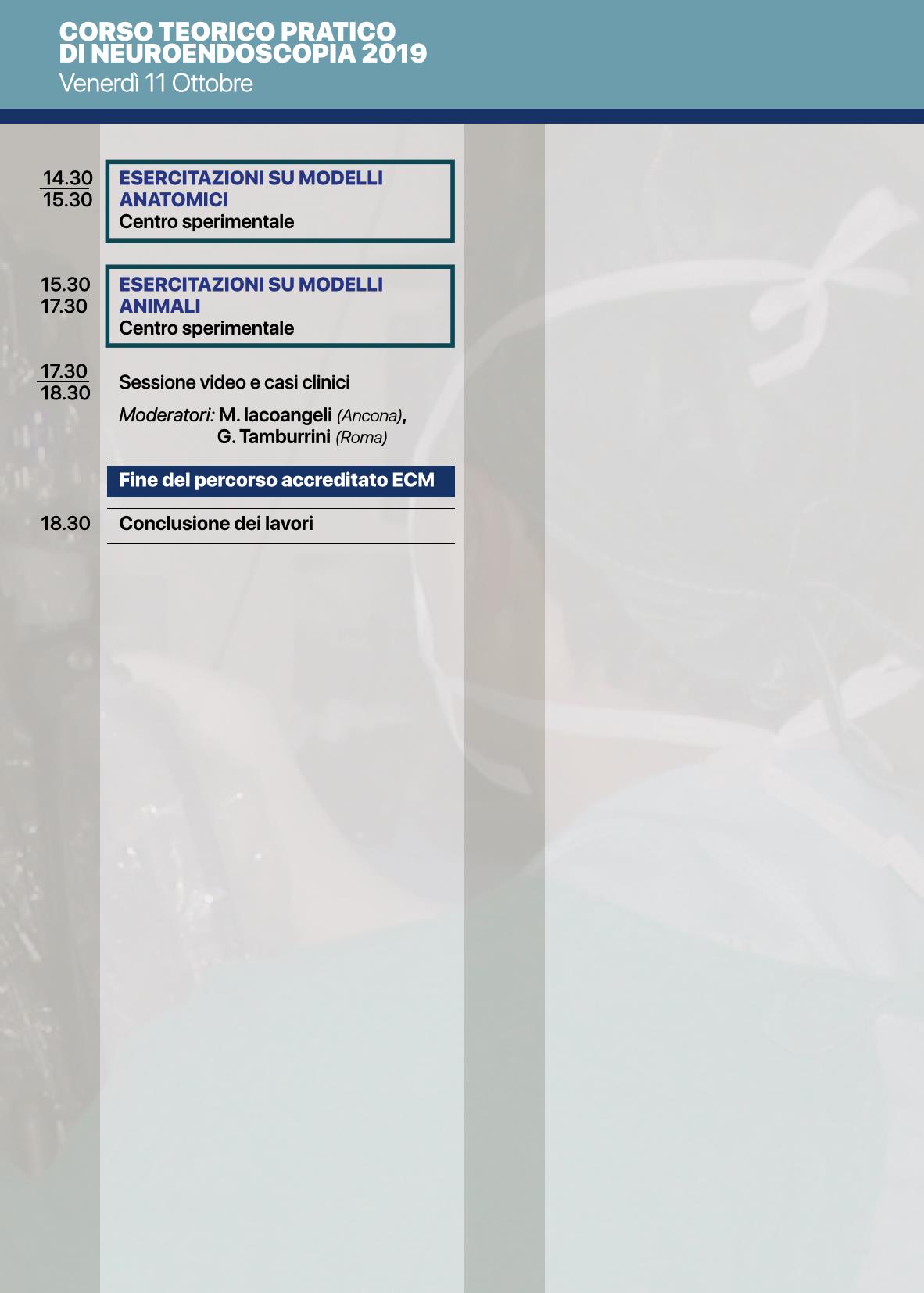 CORSO TEORICO PRATICO
DI NEUROENDOSCOPIA 2019
Venerdì 11 Ottobre

14.30
15.30

ESERCITAZIONI SU MODELLI ANATOMICI
Centro sperimentale

15.30
17.30

ESERCITAZIONI SU MODELLI ANIMALI
Centro sperimentale

17.30
18.30

Sessione video e casi clinici

Moderatori: M. Iacoangeli (Ancona), G. Tamburrini (Roma)

Fine del percorso accreditato ECM

18.30

Conclusione dei lavori